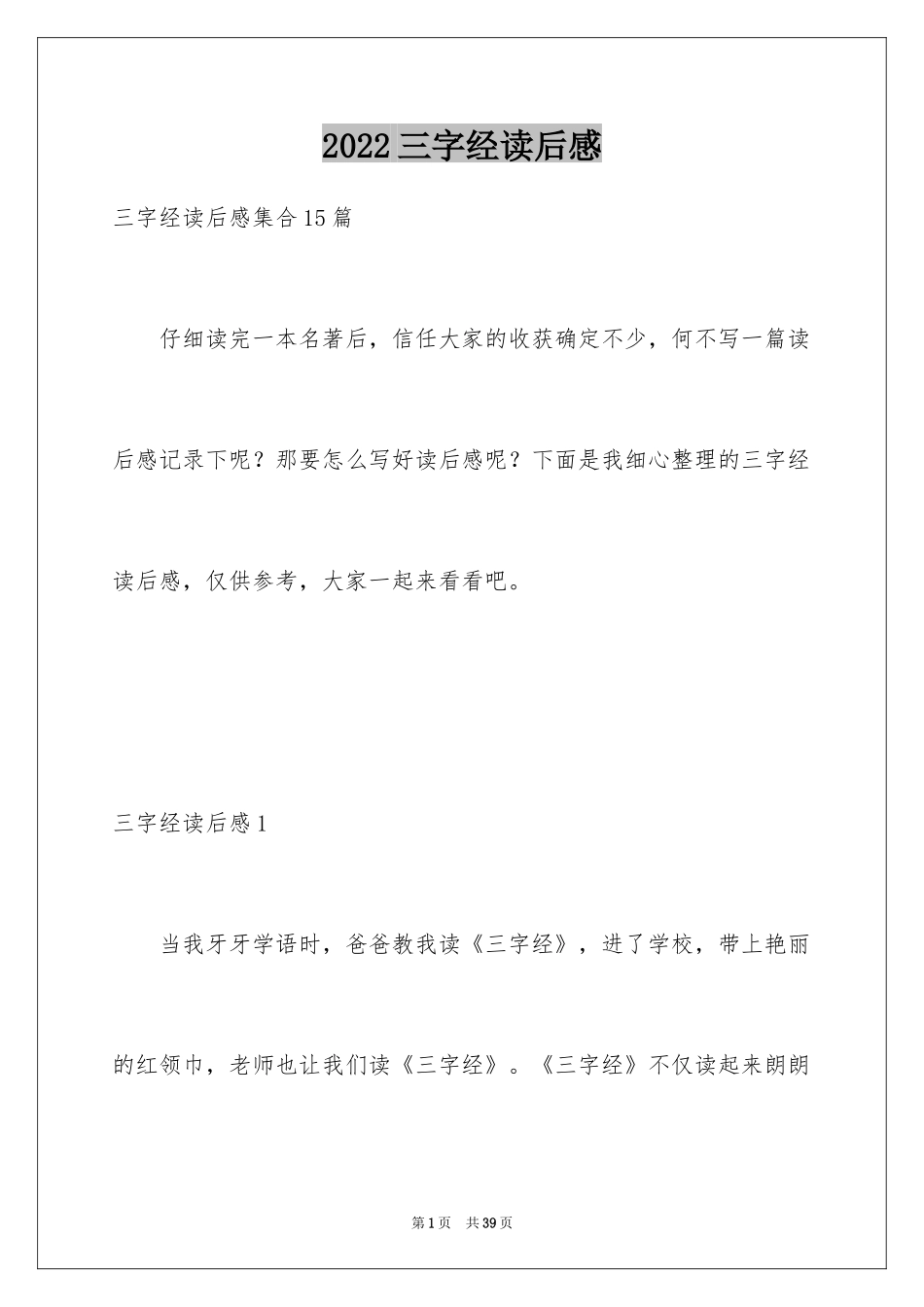 2022 三字经读后感

三字经读后感集合 15 篇

仔细读完一本名著后，信任大家的收获确定不少，何不写一篇读后感记录下呢？那要怎么写好读后感呢？下面是我细心整理的三字经读后感，仅供参考，大家一起来看看吧。

三字经读后感 1

当我牙牙学语时，爸爸教我读《三字经》，进了学校，带上艳丽的红领巾，老师也让我们读《三字经》。《三字经》不仅读起来朗朗

第 1 页　共 39 页